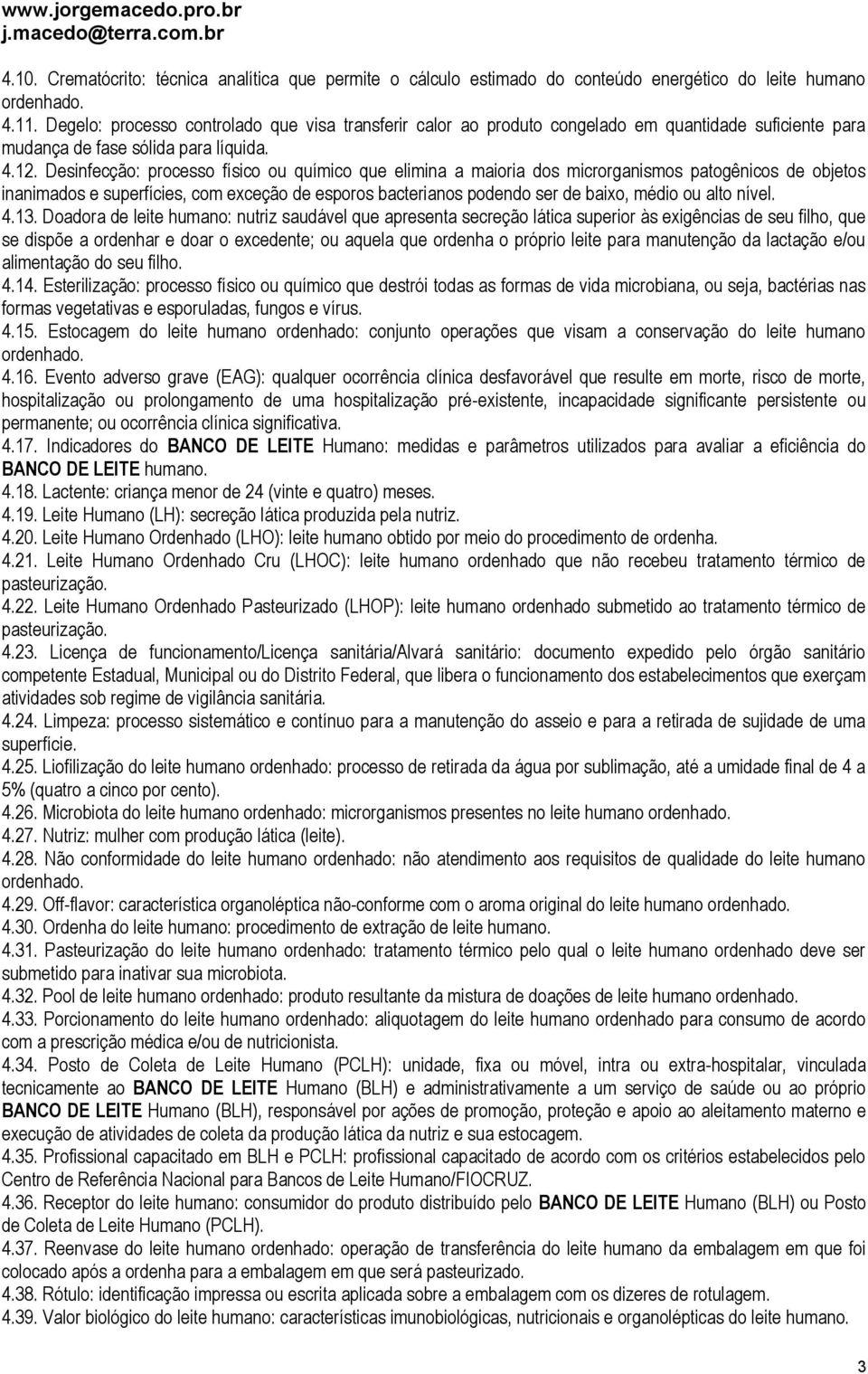 www.jorgemacedo.pro.br
j.macedo@terra.com.br

4.10. Crematócrito: técnica analítica que permite o cálculo estimado do conteúdo energético do leite humano ordenhado.
4.11. Degelo: processo controlado que visa transferir calor ao produto congelado em quantidade suficiente para mudança de fase sólida para líquida.
4.12. Desinfecção: processo físico ou químico que elimina a maioria dos microrganismos patogênicos de objetos inanimados e superfícies, com exceção de esporos bacterianos podendo ser de baixo, médio ou alto nível.
4.13. Doadora de leite humano: nutriz saudável que apresenta secreção lática superior às exigências de seu filho, que se dispõe a ordenhar e doar o excedente; ou aquela que ordenha o próprio leite para manutenção da lactação e/ou alimentação do seu filho.
4.14. Esterilização: processo físico ou químico que destrói todas as formas de vida microbiana, ou seja, bactérias nas formas vegetativas e esporuladas, fungos e vírus.
4.15. Estocagem do leite humano ordenhado: conjunto operações que visam a conservação do leite humano ordenhado.
4.16. Evento adverso grave (EAG): qualquer ocorrência clínica desfavorável que resulte em morte, risco de morte, hospitalização ou prolongamento de uma hospitalização pré-existente, incapacidade significante persistente ou permanente; ou ocorrência clínica significativa.
4.17. Indicadores do BANCO DE LEITE Humano: medidas e parâmetros utilizados para avaliar a eficiência do BANCO DE LEITE humano.
4.18. Lactente: criança menor de 24 (vinte e quatro) meses.
4.19. Leite Humano (LH): secreção lática produzida pela nutriz.
4.20. Leite Humano Ordenhado (LHO): leite humano obtido por meio do procedimento de ordenha.
4.21. Leite Humano Ordenhado Cru (LHOC): leite humano ordenhado que não recebeu tratamento térmico de pasteurização.
4.22. Leite Humano Ordenhado Pasteurizado (LHOP): leite humano ordenhado submetido ao tratamento térmico de pasteurização.
4.23. Licença de funcionamento/Licença sanitária/Alvará sanitário: documento expedido pelo órgão sanitário competente Estadual, Municipal ou do Distrito Federal, que libera o funcionamento dos estabelecimentos que exerçam atividades sob regime de vigilância sanitária.
4.24. Limpeza: processo sistemático e contínuo para a manutenção do asseio e para a retirada de sujidade de uma superfície.
4.25. Liofilização do leite humano ordenhado: processo de retirada da água por sublimação, até a umidade final de 4 a 5% (quatro a cinco por cento).
4.26. Microbiota do leite humano ordenhado: microrganismos presentes no leite humano ordenhado.
4.27. Nutriz: mulher com produção lática (leite).
4.28. Não conformidade do leite humano ordenhado: não atendimento aos requisitos de qualidade do leite humano ordenhado.
4.29. Off-flavor: característica organoléptica não-conforme com o aroma original do leite humano ordenhado.
4.30. Ordenha do leite humano: procedimento de extração de leite humano.
4.31. Pasteurização do leite humano ordenhado: tratamento térmico pelo qual o leite humano ordenhado deve ser submetido para inativar sua microbiota.
4.32. Pool de leite humano ordenhado: produto resultante da mistura de doações de leite humano ordenhado.
4.33. Porcionamento do leite humano ordenhado: aliquotagem do leite humano ordenhado para consumo de acordo com a prescrição médica e/ou de nutricionista.
4.34. Posto de Coleta de Leite Humano (PCLH): unidade, fixa ou móvel, intra ou extra-hospitalar, vinculada tecnicamente ao BANCO DE LEITE Humano (BLH) e administrativamente a um serviço de saúde ou ao próprio BANCO DE LEITE Humano (BLH), responsável por ações de promoção, proteção e apoio ao aleitamento materno e execução de atividades de coleta da produção lática da nutriz e sua estocagem.
4.35. Profissional capacitado em BLH e PCLH: profissional capacitado de acordo com os critérios estabelecidos pelo Centro de Referência Nacional para Bancos de Leite Humano/FIOCRUZ.
4.36. Receptor do leite humano: consumidor do produto distribuído pelo BANCO DE LEITE Humano (BLH) ou Posto de Coleta de Leite Humano (PCLH).
4.37. Reenvase do leite humano ordenhado: operação de transferência do leite humano da embalagem em que foi colocado após a ordenha para a embalagem em que será pasteurizado.
4.38. Rótulo: identificação impressa ou escrita aplicada sobre a embalagem com os dizeres de rotulagem.
4.39. Valor biológico do leite humano: características imunobiológicas, nutricionais e organolépticas do leite humano.

3